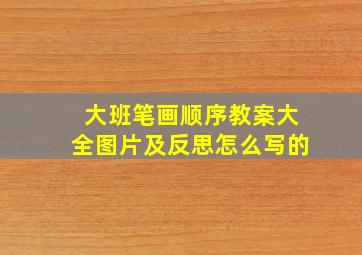 大班笔画顺序教案大全图片及反思怎么写的